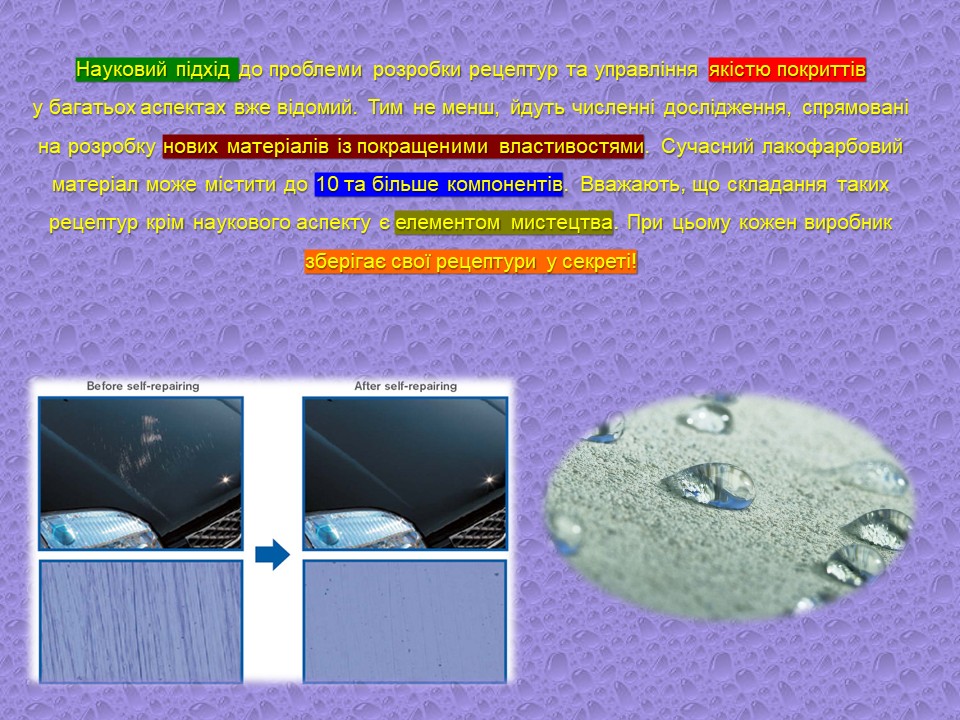 Науковий підхід до проблеми розробки рецептур та управління якістю покриттів у багатьох аспектах вже відомий. Тим не менш, йдуть численні дослідження, спрямовані на розробку нових матеріалів із покращеними властивостями. Сучасний лакофарбовий матеріал може містити до 10 та більше компонентів. Вважають, що складання таких рецептур крім наукового аспекту є елементом мистецтва. При цьому кожен виробник зберігає свої рецептури у секреті!

Before self-repairing

After self-repairing